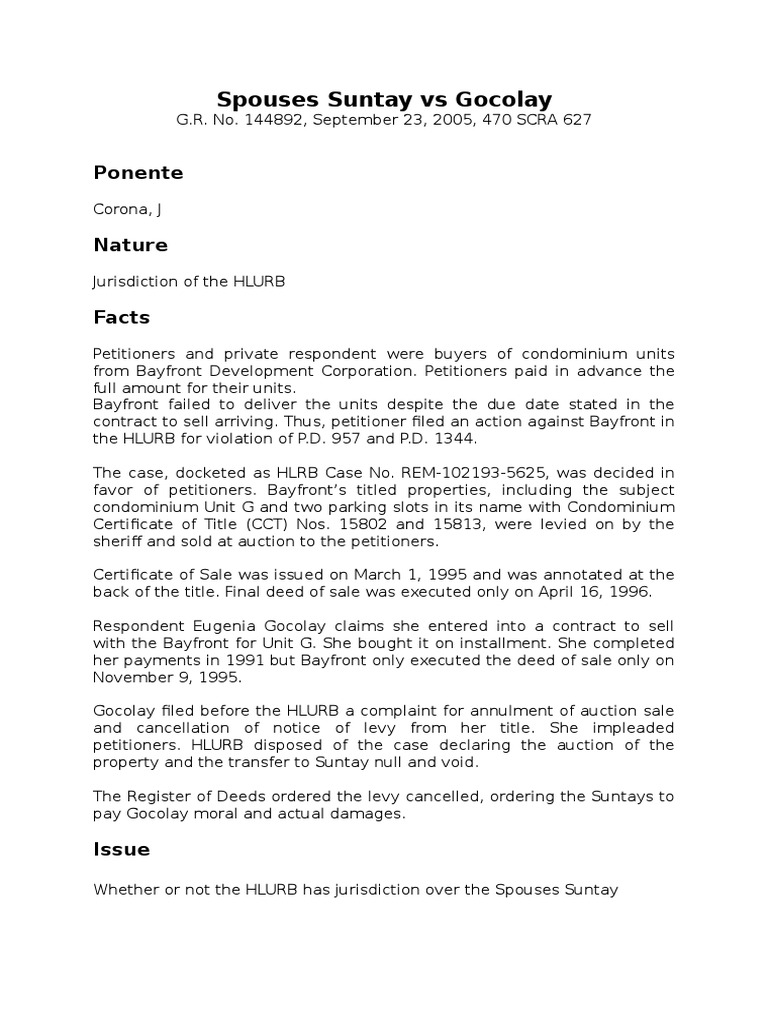 Spouses Suntay vs Gocolay
G.R. No. 144892, September 23, 2005, 470 SCRA 627

Ponente

Corona, J

Nature

Jurisdiction of the HLURB

Facts

Petitioners and private respondent were buyers of condominium units from Bayfront Development Corporation. Petitioners paid in advance the full amount for their units.
Bayfront failed to deliver the units despite the due date stated in the contract to sell arriving. Thus, petitioner filed an action against Bayfront in the HLURB for violation of P.D. 957 and P.D. 1344.

The case, docketed as HLRB Case No. REM-102193-5625, was decided in favor of petitioners. Bayfront's titled properties, including the subject condominium Unit G and two parking slots in its name with Condominium Certificate of Title (CCT) Nos. 15802 and 15813, were levied on by the sheriff and sold at auction to the petitioners.

Certificate of Sale was issued on March 1, 1995 and was annotated at the back of the title. Final deed of sale was executed only on April 16, 1996.

Respondent Eugenia Gocolay claims she entered into a contract to sell with the Bayfront for Unit G. She bought it on installment. She completed her payments in 1991 but Bayfront only executed the deed of sale only on November 9, 1995.

Gocolay filed before the HLURB a complaint for annulment of auction sale and cancellation of notice of levy from her title. She impleaded petitioners. HLURB disposed of the case declaring the auction of the property and the transfer to Suntay null and void.

The Register of Deeds ordered the levy cancelled, ordering the Suntays to pay Gocolay moral and actual damages.

Issue

Whether or not the HLURB has jurisdiction over the Spouses Suntay